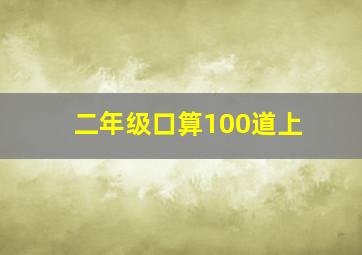 二年级口算100道上